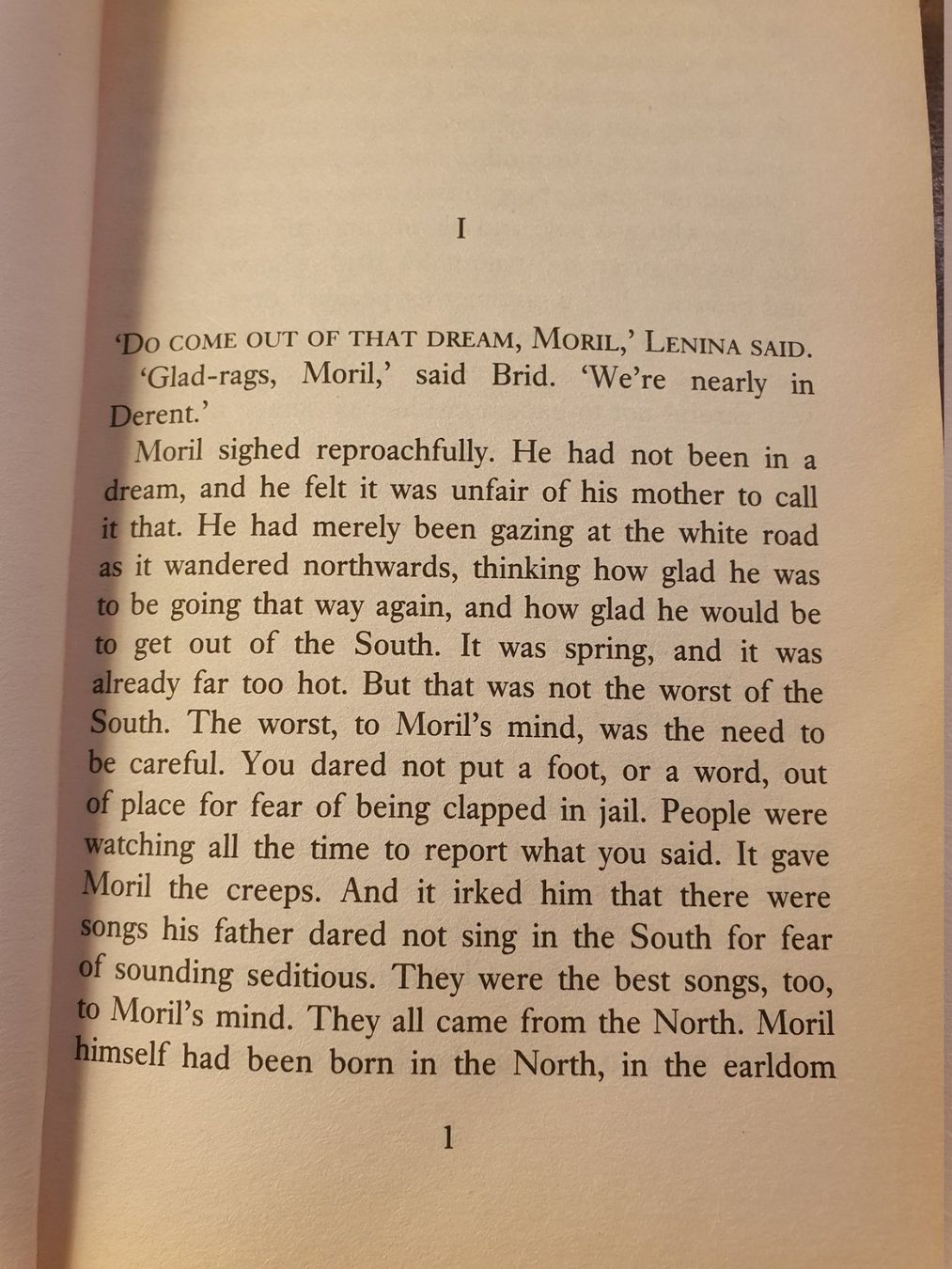 I

'Do come out of that dream, Moril,' Lenina said.

'Glad-rags, Moril,' said Brid. 'We're nearly in Derent.'

Moril sighed reproachfully. He had not been in a dream, and he felt it was unfair of his mother to call it that. He had merely been gazing at the white road as it wandered northwards, thinking how glad he was to be going that way again, and how glad he would be to get out of the South. It was spring, and it was already far too hot. But that was not the worst of the South. The worst, to Moril's mind, was the need to be careful. You dared not put a foot, or a word, out of place for fear of being clapped in jail. People were watching all the time to report what you said. It gave Moril the creeps. And it irked him that there were songs his father dared not sing in the South for fear of sounding seditious. They were the best songs, too, to Moril's mind. They all came from the North. Moril himself had been born in the North, in the earldom

1